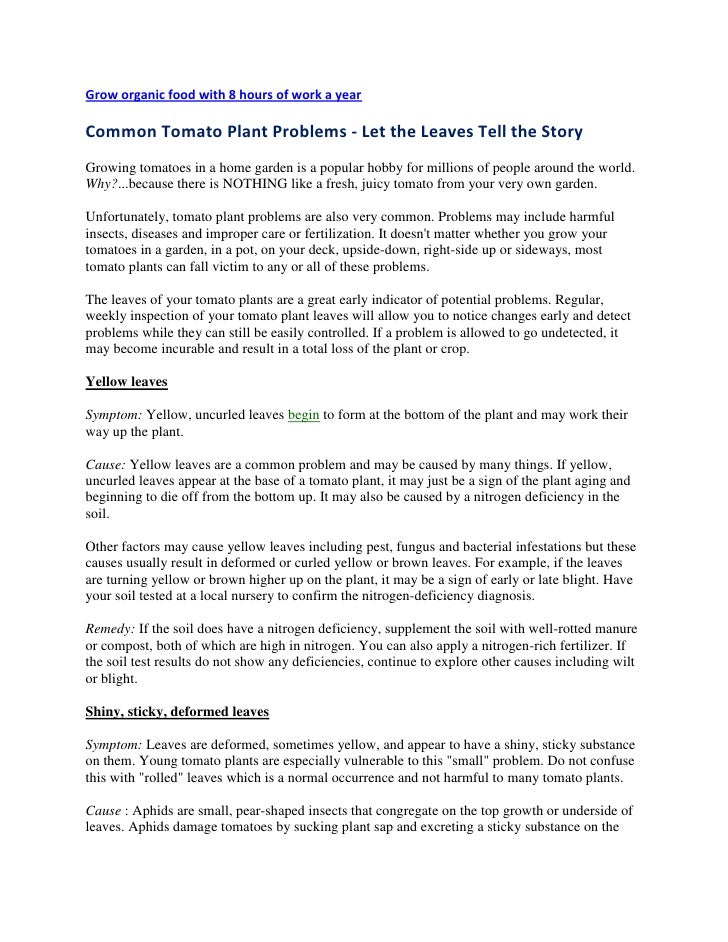 Grow organic food with 8 hours of work a year

Common Tomato Plant Problems - Let the Leaves Tell the Story

Growing tomatoes in a home garden is a popular hobby for millions of people around the world. Why?...because there is NOTHING like a fresh, juicy tomato from your very own garden.

Unfortunately, tomato plant problems are also very common. Problems may include harmful insects, diseases and improper care or fertilization. It doesn't matter whether you grow your tomatoes in a garden, in a pot, on your deck, upside-down, right-side up or sideways, most tomato plants can fall victim to any or all of these problems.

The leaves of your tomato plants are a great early indicator of potential problems. Regular, weekly inspection of your tomato plant leaves will allow you to notice changes early and detect problems while they can still be easily controlled. If a problem is allowed to go undetected, it may become incurable and result in a total loss of the plant or crop.

Yellow leaves

Symptom: Yellow, uncurled leaves begin to form at the bottom of the plant and may work their way up the plant.

Cause: Yellow leaves are a common problem and may be caused by many things. If yellow, uncurled leaves appear at the base of a tomato plant, it may just be a sign of the plant aging and beginning to die off from the bottom up. It may also be caused by a nitrogen deficiency in the soil.

Other factors may cause yellow leaves including pest, fungus and bacterial infestations but these causes usually result in deformed or curled yellow or brown leaves. For example, if the leaves are turning yellow or brown higher up on the plant, it may be a sign of early or late blight. Have your soil tested at a local nursery to confirm the nitrogen-deficiency diagnosis.

Remedy: If the soil does have a nitrogen deficiency, supplement the soil with well-rotted manure or compost, both of which are high in nitrogen. You can also apply a nitrogen-rich fertilizer. If the soil test results do not show any deficiencies, continue to explore other causes including wilt or blight.

Shiny, sticky, deformed leaves

Symptom: Leaves are deformed, sometimes yellow, and appear to have a shiny, sticky substance on them. Young tomato plants are especially vulnerable to this "small" problem. Do not confuse this with "rolled" leaves which is a normal occurrence and not harmful to many tomato plants.

Cause : Aphids are small, pear-shaped insects that congregate on the top growth or underside of leaves. Aphids damage tomatoes by sucking plant sap and excreting a sticky substance on the